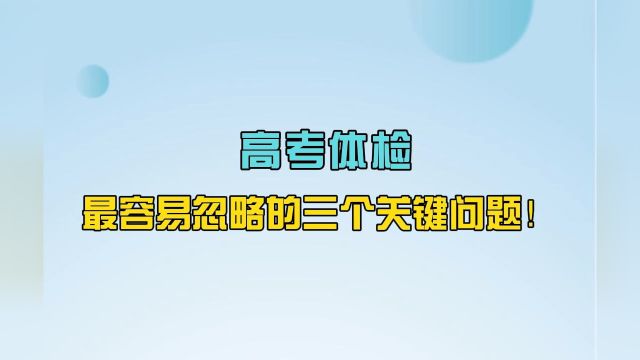 高考体检

最容易忽略的三个关键问题！